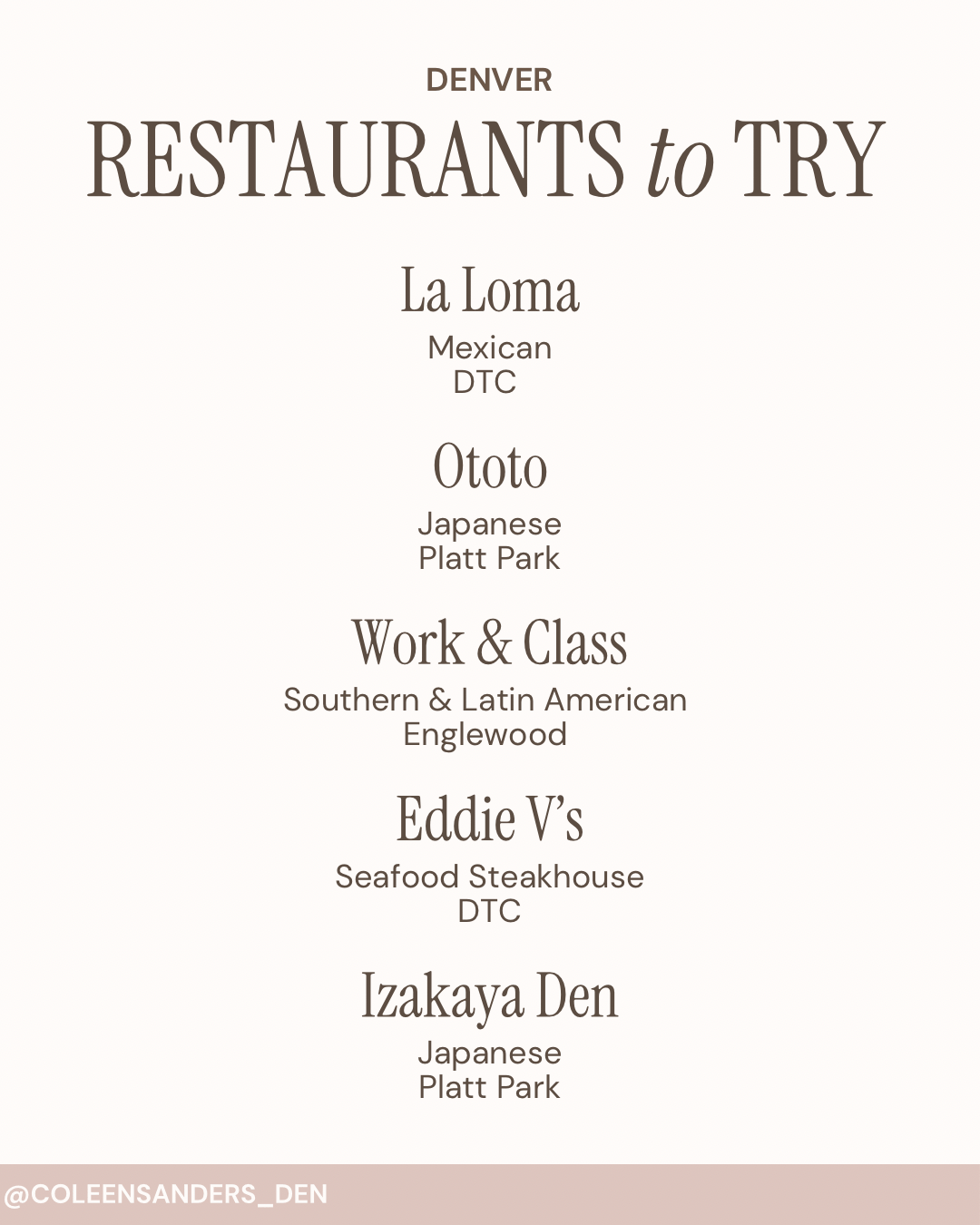 DENVER
RESTAURANTS to TRY

La Loma
Mexican
DTC

Ototo
Japanese
Platt Park

Work & Class
Southern & Latin American
Englewood

Eddie V's
Seafood Steakhouse
DTC

Izakaya Den
Japanese
Platt Park

@COLEENSANDERS_DEN